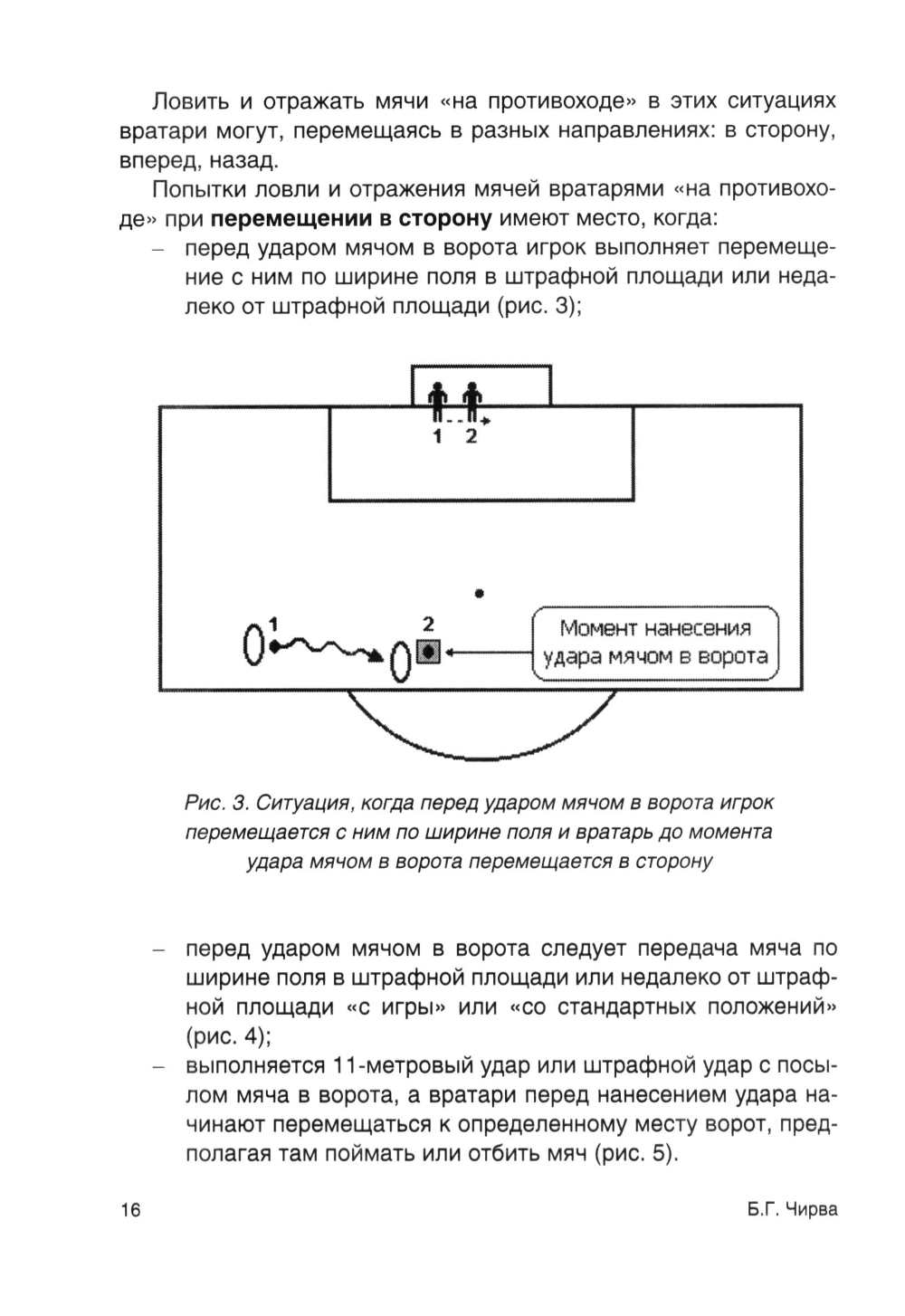 Ловить и отражать мячи «на противоходе» в этих ситуациях вратари могут, перемещаясь в разных направлениях: в сторону, вперед, назад.

Попытки ловли и отражения мячей вратарями «на противоходе» при **перемещении в сторону** имеют место, когда:

– перед ударом мячом в ворота игрок выполняет перемещение с ним по ширине поля в штрафной площади или недалеко от штрафной площади (рис. 3);

1 2

1

2

Момент нанесения удара мячом в ворота

Рис. 3. Ситуация, когда перед ударом мячом в ворота игрок перемещается с ним по ширине поля и вратарь до момента удара мячом в ворота перемещается в сторону

– перед ударом мячом в ворота следует передача мяча по ширине поля в штрафной площади или недалеко от штрафной площади «с игры» или «со стандартных положений» (рис. 4);

– выполняется 11-метровый удар или штрафной удар с посылом мяча в ворота, а вратари перед нанесением удара начинают перемещаться к определенному месту ворот, предполагая там поймать или отбить мяч (рис. 5).

16

Б.Г. Чирва